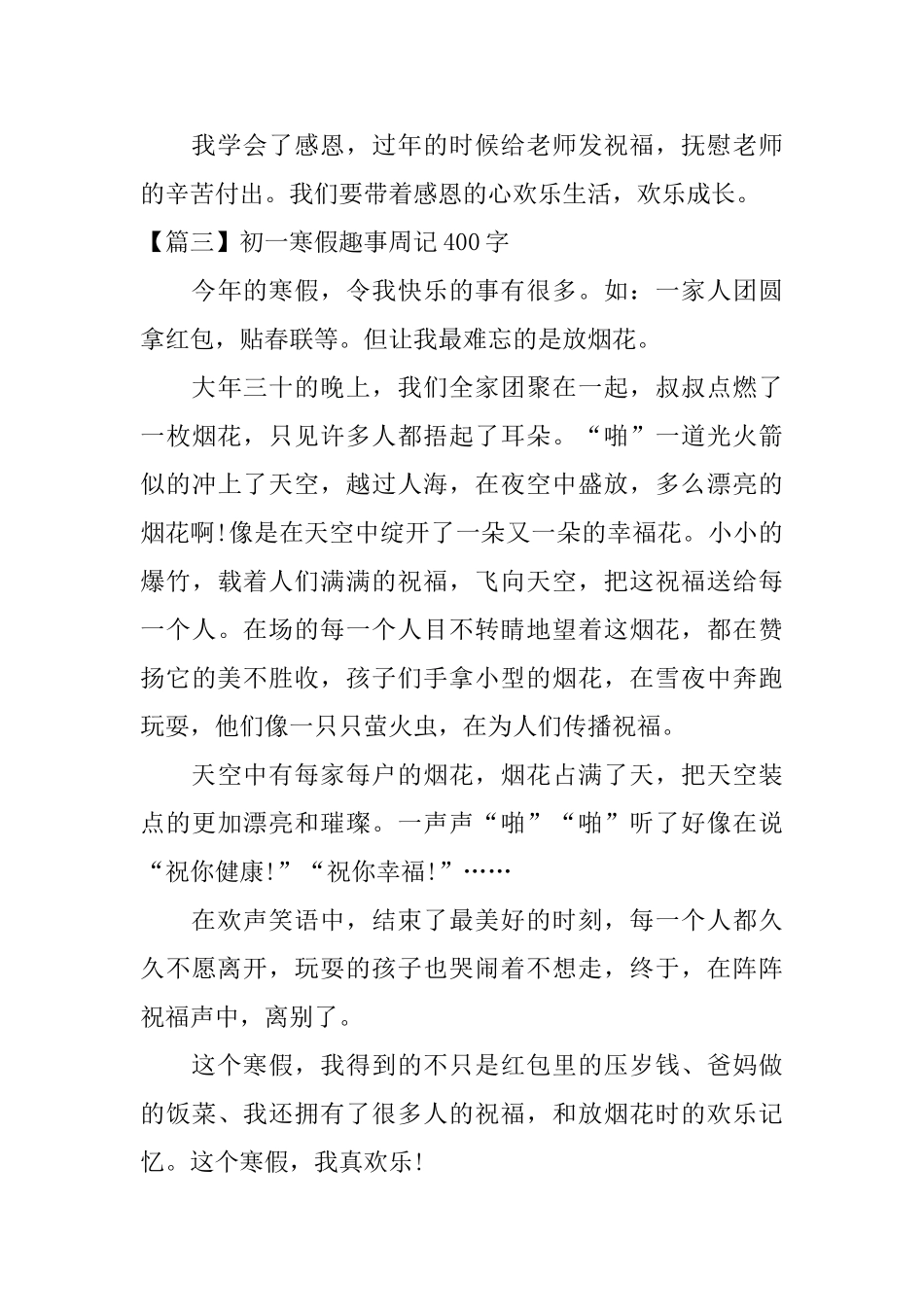 我学会了感恩，过年的时候给老师发祝福，抚慰老师的辛苦付出。我们要带着感恩的心欢乐生活，欢乐成长。

【篇三】初一寒假趣事周记400字

今年的寒假，令我快乐的事有很多。如：一家人团圆拿红包，贴春联等。但让我最难忘的是放烟花。

大年三十的晚上，我们全家团聚在一起，叔叔点燃了一枚烟花，只见许多人都捂起了耳朵。“啪”一道光火箭似的冲上了天空，越过人海，在夜空中盛放，多么漂亮的烟花啊!像是在天空中绽开了一朵又一朵的幸福花。小小的爆竹，载着人们满满的祝福，飞向天空，把这祝福送给每一个人。在场的每一个人目不转睛地望着这烟花，都在赞扬它的美不胜收，孩子们手拿小型的烟花，在雪夜中奔跑玩耍，他们像一只只萤火虫，在为人们传播祝福。

天空中有每家每户的烟花，烟花占满了天，把天空装点的更加漂亮和璀璨。一声声“啪”“啪”听了好像在说“祝你健康!”“祝你幸福!”……

在欢声笑语中，结束了最美好的时刻，每一个人都久久不愿离开，玩耍的孩子也哭闹着不想走，终于，在阵阵祝福声中，离别了。

这个寒假，我得到的不只是红包里的压岁钱、爸妈做的饭菜、我还拥有了很多人的祝福，和放烟花时的欢乐记忆。这个寒假，我真欢乐!